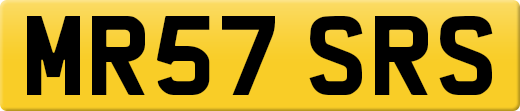 MR57 SRS